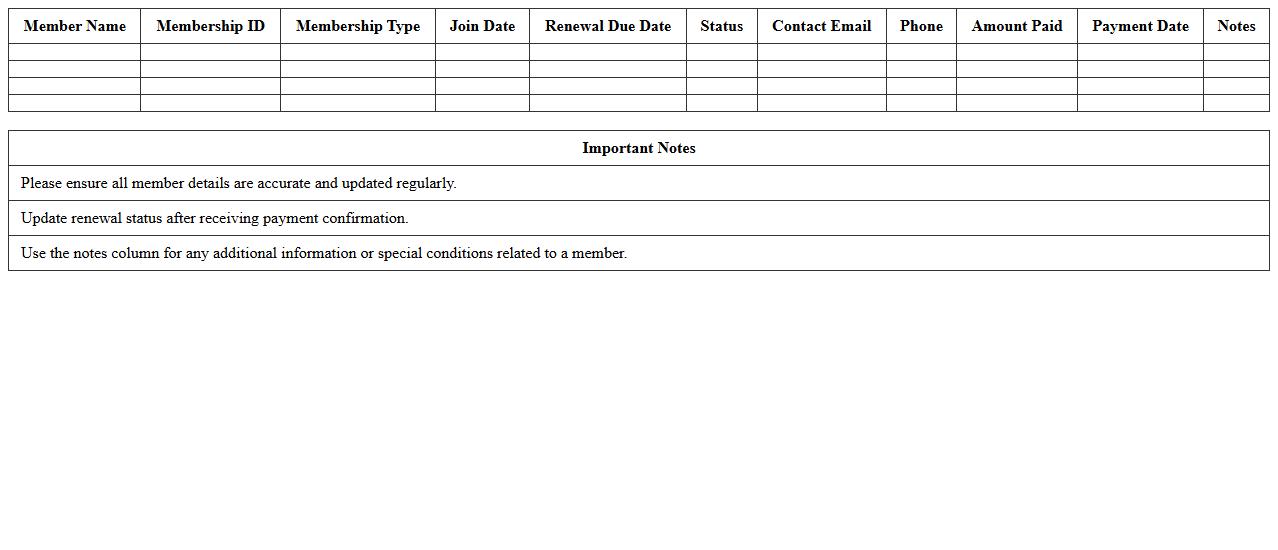 | Member Name | Membership ID | Membership Type | Join Date | Renewal Due Date | Status | Contact Email | Phone | Amount Paid | Payment Date | Notes |
|---|---|---|---|---|---|---|---|---|---|---|
| | | | | | | | | | | |
| | | | | | | | | | | |
| | | | | | | | | | | |
| | | | | | | | | | | |

| Important Notes |
|---|
| Please ensure all member details are accurate and updated regularly. |
| Update renewal status after receiving payment confirmation. |
| Use the notes column for any additional information or special conditions related to a member. |